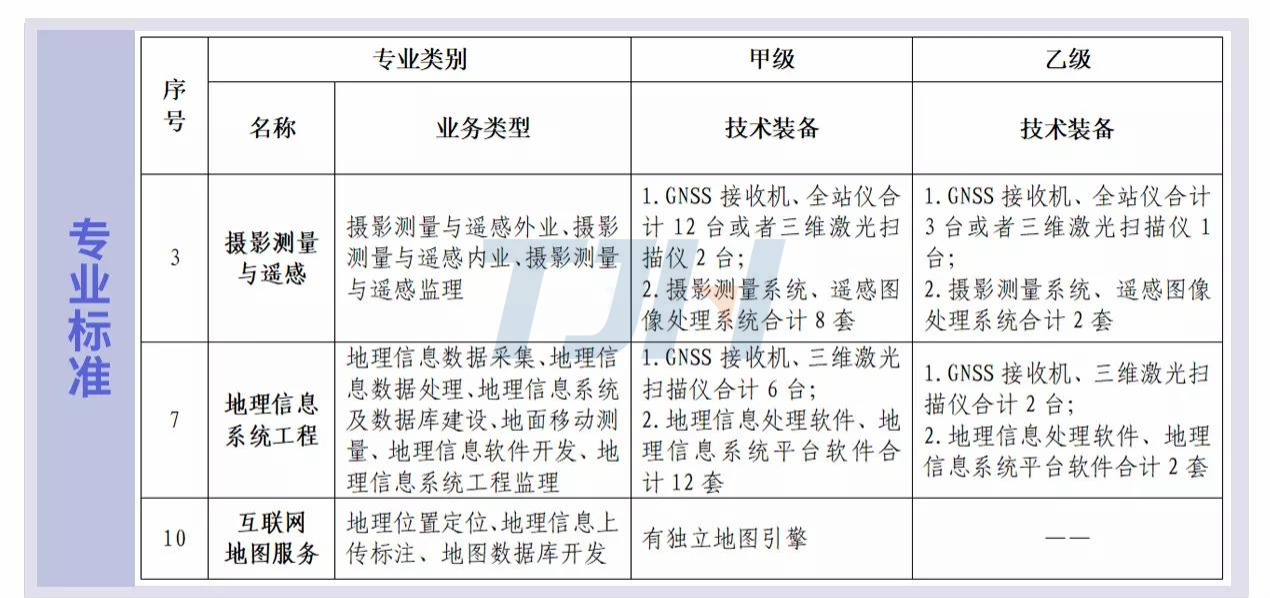 专业标准

| 序号 | 专业类别 | | 甲级 | 乙级 |
|---|---|---|---|---|
| | 名称 | 业务类型 | 技术装备 | 技术装备 |
| 3 | 摄影测量与遥感 | 摄影测量与遥感外业、摄影测量与遥感内业、摄影测量与遥感监理 | 1.GNSS 接收机、全站仪合计 12 台或者三维激光扫描仪 2 台; 2.摄影测量系统、遥感图像处理系统合计 8 套 | 1.GNSS 接收机、全站仪合计 3 台或者三维激光扫描仪 1 台; 2.摄影测量系统、遥感图像处理系统合计 2 套 |
| 7 | 地理信息系统工程 | 地理信息数据采集、地理信息数据处理、地理信息系统及数据库建设、地面移动测量、地理信息软件开发、地理信息系统工程监理 | 1.GNSS 接收机、三维激光扫描仪合计 6 台; 2.地理信息处理软件、地理信息系统平台软件合计 12 套 | 1.GNSS 接收机、三维激光扫描仪合计 2 台; 2.地理信息处理软件、地理信息系统平台软件合计 2 套 |
| 10 | 互联网地图服务 | 地理位置定位、地理信息上传标注、地图数据库开发 | 有独立地图引擎 | —— |

TJH